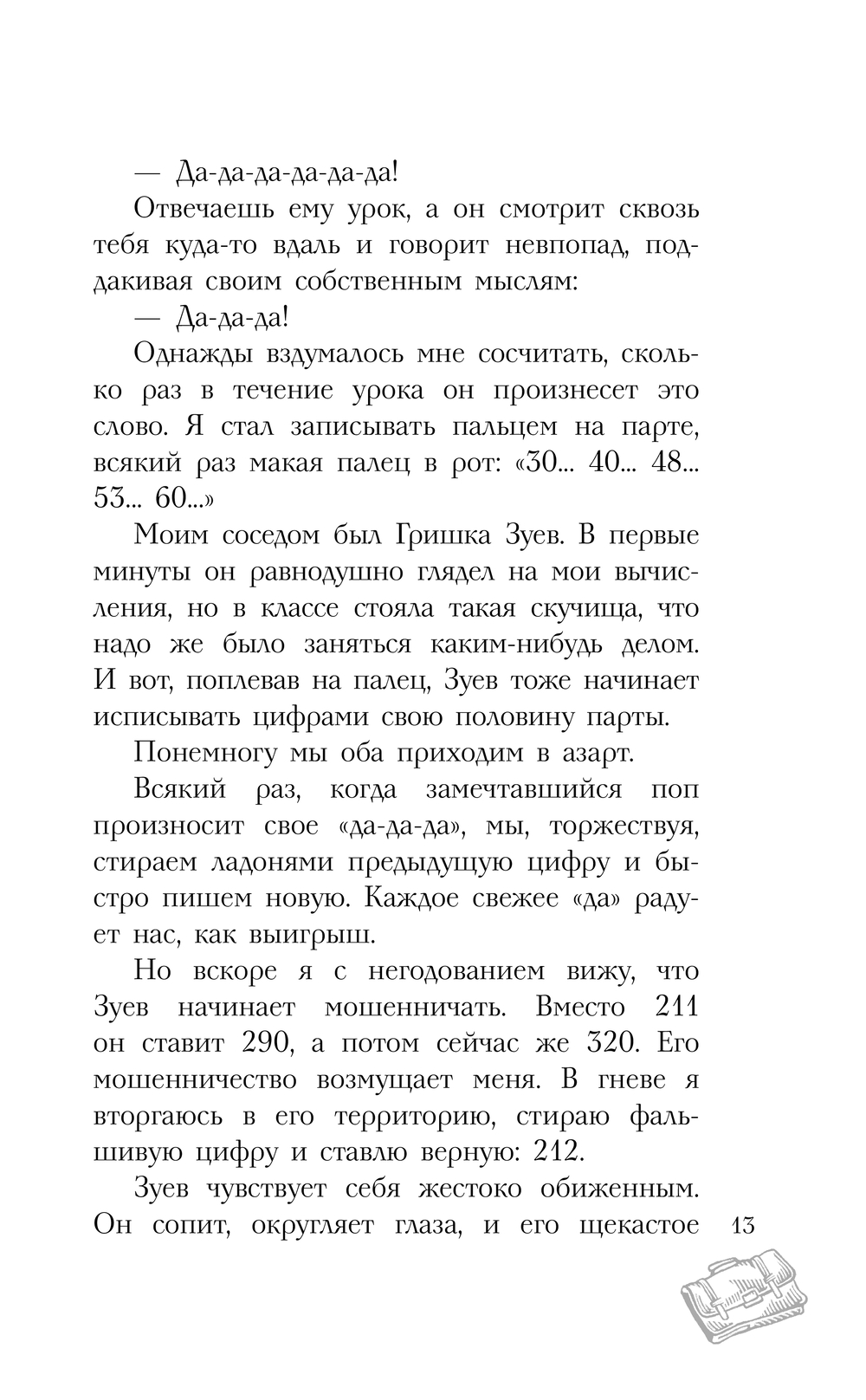 — Да-да-да-да-да-да!

Отвечаешь ему урок, а он смотрит сквозь тебя куда-то вдаль и говорит невпопад, поддакивая своим собственным мыслям:

— Да-да-да!

Однажды вздумалось мне сосчитать, сколько раз в течение урока он произнесет это слово. Я стал записывать пальцем на парте, всякий раз макая палец в рот: «30... 40... 48... 53... 60...»

Моим соседом был Гришка Зуев. В первые минуты он равнодушно глядел на мои вычисления, но в классе стояла такая скучища, что надо же было заняться каким-нибудь делом. И вот, поплевав на палец, Зуев тоже начинает исписывать цифрами свою половину парты.

Понемногу мы оба приходим в азарт.

Всякий раз, когда замечтавшийся поп произносит свое «да-да-да», мы, торжествуя, стираем ладонями предыдущую цифру и быстро пишем новую. Каждое свежее «да» радует нас, как выигрыш.

Но вскоре я с негодованием вижу, что Зуев начинает мошенничать. Вместо 211 он ставит 290, а потом сейчас же 320. Его мошенничество возмущает меня. В гневе я вторгаюсь в его территорию, стираю фальшивую цифру и ставлю верную: 212.

Зуев чувствует себя жестоко обиженным. Он сопит, округляет глаза, и его щекастое

13